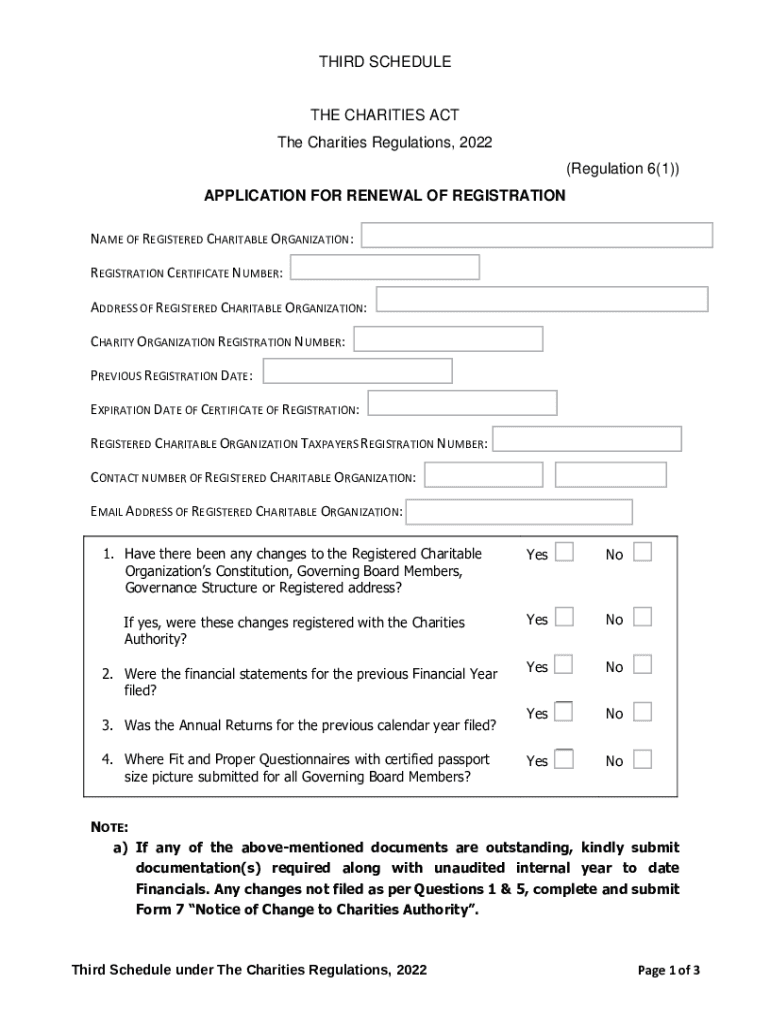 THIRD SCHEDULE

THE CHARITIES ACT

The Charities Regulations, 2022

(Regulation 6(1))

APPLICATION FOR RENEWAL OF REGISTRATION

NAME OF REGISTERED CHARITABLE ORGANIZATION:

REGISTRATION CERTIFICATE NUMBER:

ADDRESS OF REGISTERED CHARITABLE ORGANIZATION:

CHARITY ORGANIZATION REGISTRATION NUMBER:

PREVIOUS REGISTRATION DATE:

EXPIRATION DATE OF CERTIFICATE OF REGISTRATION:

REGISTERED CHARITABLE ORGANIZATION TAXPAYERS REGISTRATION NUMBER:

CONTACT NUMBER OF REGISTERED CHARITABLE ORGANIZATION:

EMAIL ADDRESS OF REGISTERED CHARITABLE ORGANIZATION:

1. Have there been any changes to the Registered Charitable Organization's Constitution, Governing Board Members, Governance Structure or Registered address? Yes No

If yes, were these changes registered with the Charities Authority? Yes No

2. Were the financial statements for the previous Financial Year filed? Yes No

3. Was the Annual Returns for the previous calendar year filed? Yes No

4. Where Fit and Proper Questionnaires with certified passport size picture submitted for all Governing Board Members? Yes No

NOTE:

a) If any of the above-mentioned documents are outstanding, kindly submit documentation(s) required along with unaudited internal year to date Financials. Any changes not filed as per Questions 1 & 5, complete and submit Form 7 "Notice of Change to Charities Authority".

Third Schedule under The Charities Regulations, 2022

Page 1 of 3